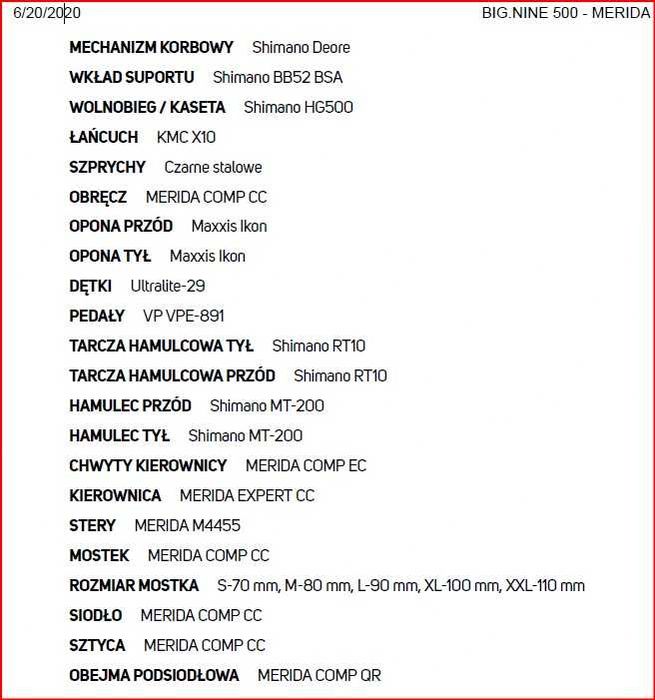 6/20/2020 BIG.NINE 500 - MERIDA

MECHANIZM KORBOWY Shimano Deore

WKŁAD SUPORTU Shimano BB52 BSA

WOLNOBIEG / KASETA Shimano HG500

ŁAŃCUCH KMC X10

SZPRYCHY Czarne stalowe

OBRĘCZ MERIDA COMP CC

OPONA PRZÓD Maxxis Ikon

OPONA TYŁ Maxxis Ikon

DĘTKI Ultralite-29

PEDAŁY VP VPE-891

TARCZA HAMULCOWA TYŁ Shimano RT10

TARCZA HAMULCOWA PRZÓD Shimano RT10

HAMULEC PRZÓD Shimano MT-200

HAMULEC TYŁ Shimano MT-200

CHWYTY KIEROWNICY MERIDA COMP EC

KIEROWNICA MERIDA EXPERT CC

STERY MERIDA M4455

MOSTEK MERIDA COMP CC

ROZMIAR MOSTKA S-70 mm, M-80 mm, L-90 mm, XL-100 mm, XXL-110 mm

SIODŁO MERIDA COMP CC

SZTYCA MERIDA COMP CC

OBEJMA PODSIODŁOWA MERIDA COMP QR